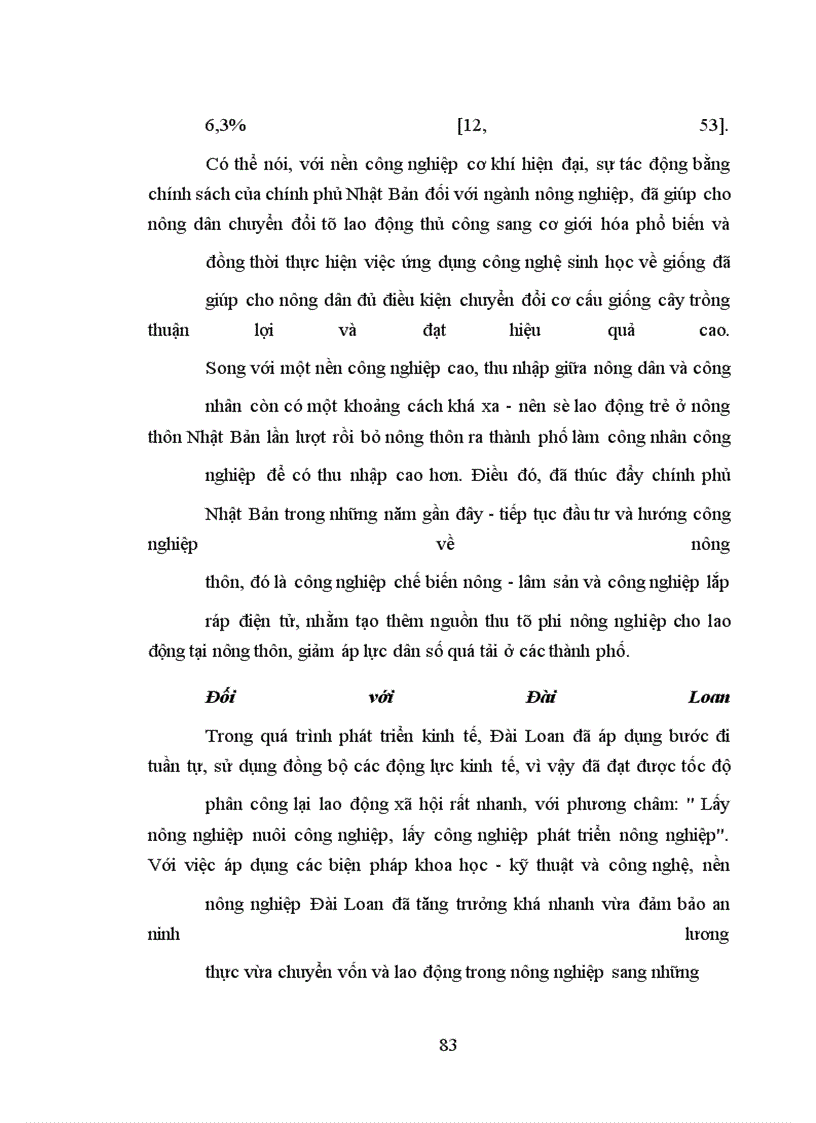 6,3% [12, 53].

Có thể nói, với nền công nghiệp cơ khí hiện đại, sự tác động bằng chính sách của chính phủ Nhật Bản đối với ngành nông nghiệp, đã giúp cho nông dân chuyển đổi tõ lao động thủ công sang cơ giới hóa phổ biến và đồng thời thực hiện việc ứng dụng công nghệ sinh học về giống đã giúp cho nông dân đủ điều kiện chuyển đổi cơ cấu giống cây trồng thuận lợi và đạt hiệu quả cao.

Song với một nền công nghiệp cao, thu nhập giữa nông dân và công nhân còn có một khoảng cách khá xa - nên sè lao động trẻ ở nông thôn Nhật Bản lần lượt rời bỏ nông thôn ra thành phố làm công nhân công nghiệp để có thu nhập cao hơn. Điều đó, đã thúc đẩy chính phủ Nhật Bản trong những năm gần đây - tiếp tục đầu tư và hướng công nghiệp về nông thôn, đó là công nghiệp chế biến nông - lâm sản và công nghiệp lắp ráp điện tử, nhằm tạo thêm nguồn thu tõ phi nông nghiệp cho lao động tại nông thôn, giảm áp lực dân số quá tải ở các thành phố.

Đối với Đài Loan

Trong quá trình phát triển kinh tế, Đài Loan đã áp dụng bước đi tuần tự, sử dụng đồng bộ các động lực kinh tế, vì vậy đã đạt được tốc độ phân công lại lao động xã hội rất nhanh, với phương châm: " Lấy nông nghiệp nuôi công nghiệp, lấy công nghiệp phát triển nông nghiệp". Với việc áp dụng các biện pháp khoa học - kỹ thuật và công nghệ, nền nông nghiệp Đài Loan đã tăng trưởng khá nhanh vừa đảm bảo an ninh lương thực vừa chuyển vốn và lao động trong nông nghiệp sang những

83